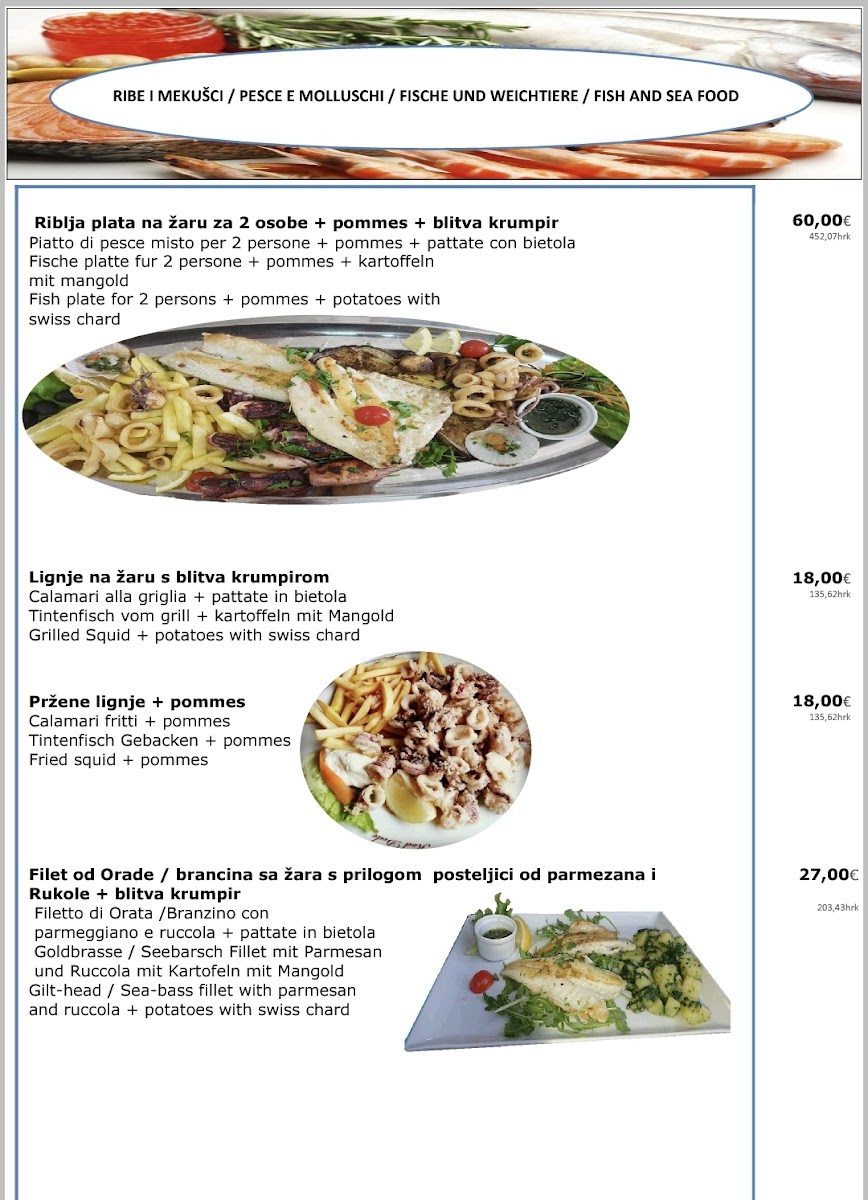 RIBE I MEKUŠCI / PESCE E MOLLUSCHI / FISCHE UND WEICHTIERE / FISH AND SEA FOOD

Riblja plata na žaru za 2 osobe + pommes + blitva krumpir
Piatto di pesce misto per 2 persone + pommes + pattate con bietola
Fische platte fur 2 persone + pommes + kartoffeln mit mangold
Fish plate for 2 persons + pommes + potatoes with swiss chard

60,00€
452,07hrk

Lignje na žaru s blitva krumpirom
Calamari alla griglia + pattate in bietola
Tintenfisch vom grill + kartoffeln mit Mangold
Grilled Squid + potatoes with swiss chard

18,00€
135,62hrk

Pržene lignje + pommes
Calamari fritti + pommes
Tintenfisch Gebacken + pommes
Fried squid + pommes

18,00€
135,62hrk

Filet od Orade / brancina sa žara s prilogom posteljici od parmezana i Rukole + blitva krumpir
Filetto di Orata /Branzino con parmeggiano e ruccola + pattate in bietola
Goldbrasse / Seebarsch Fillet mit Parmesan und Ruccola mit Kartofeln mit Mangold
Gilt-head / Sea-bass fillet with parmesan and ruccola + potatoes with swiss chard

27,00€
203,43hrk